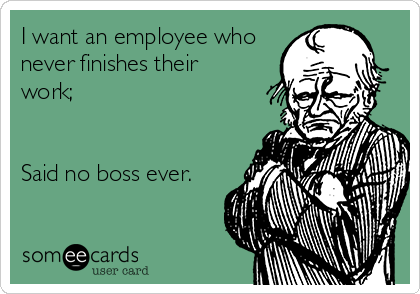 I want an employee who never finishes their work;

Said no boss ever.

someecards
user card